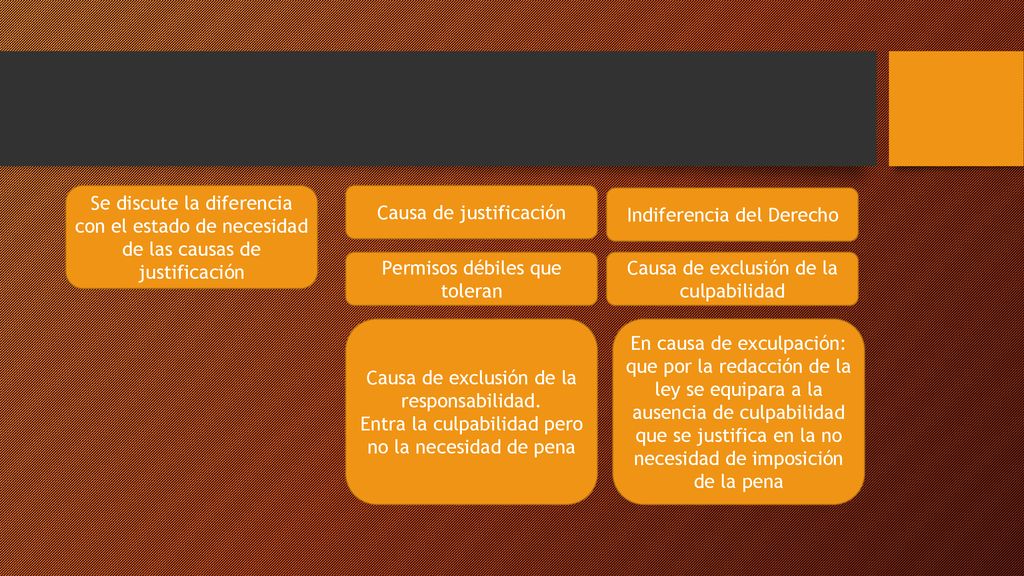 Se discute la diferencia con el estado de necesidad de las causas de justificación

Causa de justificación

Indiferencia del Derecho

Permisos débiles que toleran

Causa de exclusión de la culpabilidad

Causa de exclusión de la responsabilidad.
Entra la culpabilidad pero no la necesidad de pena

En causa de exculpación: que por la redacción de la ley se equipara a la ausencia de culpabilidad que se justifica en la no necesidad de imposición de la pena